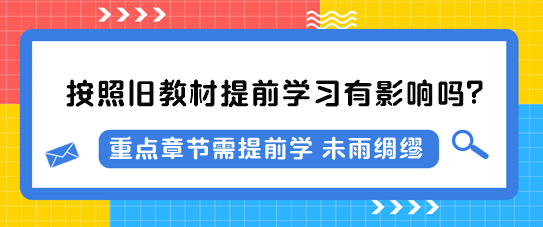 按照旧教材提前学习有影响吗?

重点章节需提前学 未雨绸缪